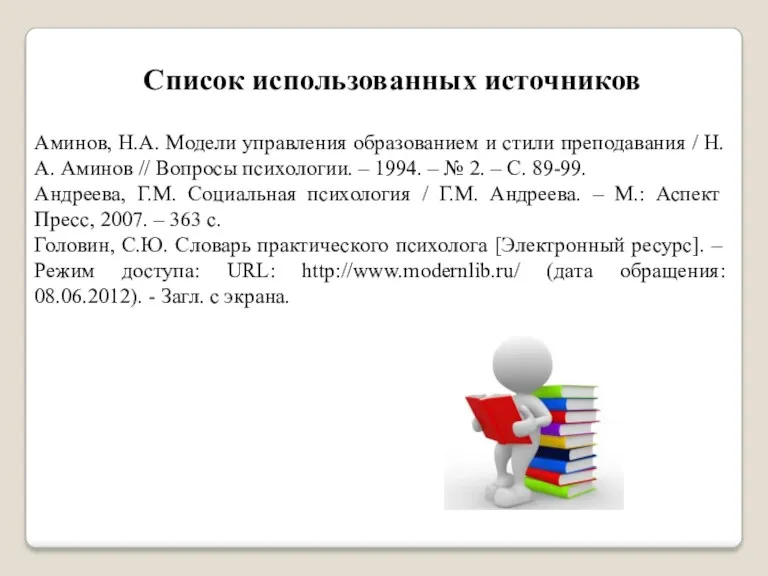 Список использованных источников

Аминов, Н.А. Модели управления образованием и стили преподавания / Н. А. Аминов // Вопросы психологии. – 1994. – № 2. – С. 89-99.
Андреева, Г.М. Социальная психология / Г.М. Андреева. – М.: Аспект Пресс, 2007. – 363 с.
Головин, С.Ю. Словарь практического психолога [Электронный ресурс]. – Режим доступа: URL: http://www.modernlib.ru/ (дата обращения: 08.06.2012). - Загл. с экрана.